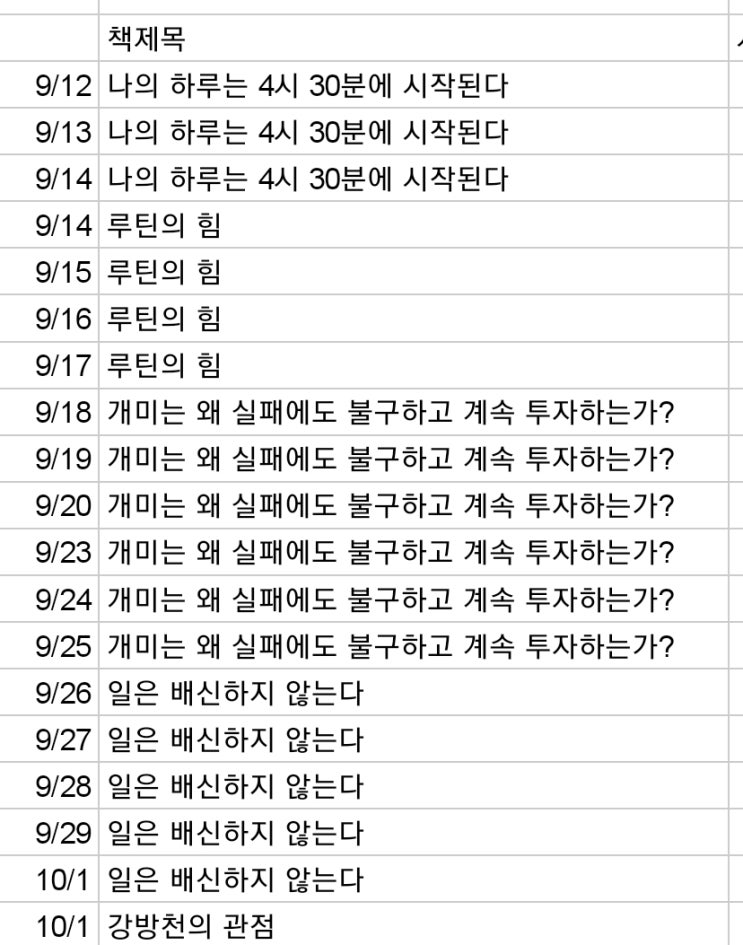 |  | 책제목 |
|---|---|
| 9/12 | 나의 하루는 4시 30분에 시작된다 |
| 9/13 | 나의 하루는 4시 30분에 시작된다 |
| 9/14 | 나의 하루는 4시 30분에 시작된다 |
| 9/14 | 루틴의 힘 |
| 9/15 | 루틴의 힘 |
| 9/16 | 루틴의 힘 |
| 9/17 | 루틴의 힘 |
| 9/18 | 개미는 왜 실패에도 불구하고 계속 투자하는가? |
| 9/19 | 개미는 왜 실패에도 불구하고 계속 투자하는가? |
| 9/20 | 개미는 왜 실패에도 불구하고 계속 투자하는가? |
| 9/23 | 개미는 왜 실패에도 불구하고 계속 투자하는가? |
| 9/24 | 개미는 왜 실패에도 불구하고 계속 투자하는가? |
| 9/25 | 개미는 왜 실패에도 불구하고 계속 투자하는가? |
| 9/26 | 일은 배신하지 않는다 |
| 9/27 | 일은 배신하지 않는다 |
| 9/28 | 일은 배신하지 않는다 |
| 9/29 | 일은 배신하지 않는다 |
| 10/1 | 일은 배신하지 않는다 |
| 10/1 | 강방천의 관점 |